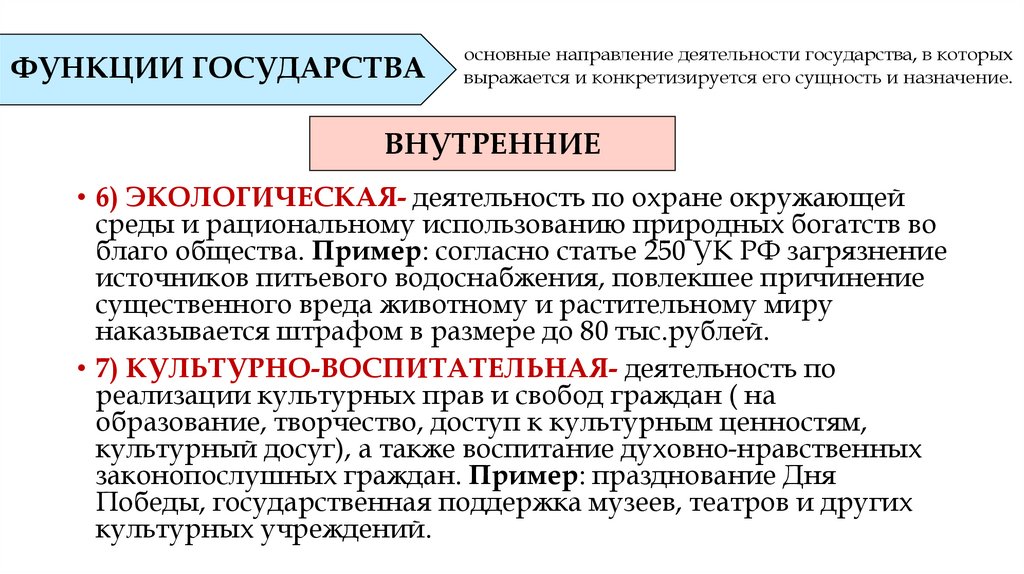 ФУНКЦИИ ГОСУДАРСТВА

основные направление деятельности государства, в которых выражается и конкретизируется его сущность и назначение.

ВНУТРЕННИЕ

• 6) ЭКОЛОГИЧЕСКАЯ- деятельность по охране окружающей среды и рациональному использованию природных богатств во благо общества. Пример: согласно статье 250 УК РФ загрязнение источников питьевого водоснабжения, повлекшее причинение существенного вреда животному и растительному миру наказывается штрафом в размере до 80 тыс.рублей.

• 7) КУЛЬТУРНО-ВОСПИТАТЕЛЬНАЯ- деятельность по реализации культурных прав и свобод граждан ( на образование, творчество, доступ к культурным ценностям, культурный досуг), а также воспитание духовно-нравственных законопослушных граждан. Пример: празднование Дня Победы, государственная поддержка музеев, театров и других культурных учреждений.